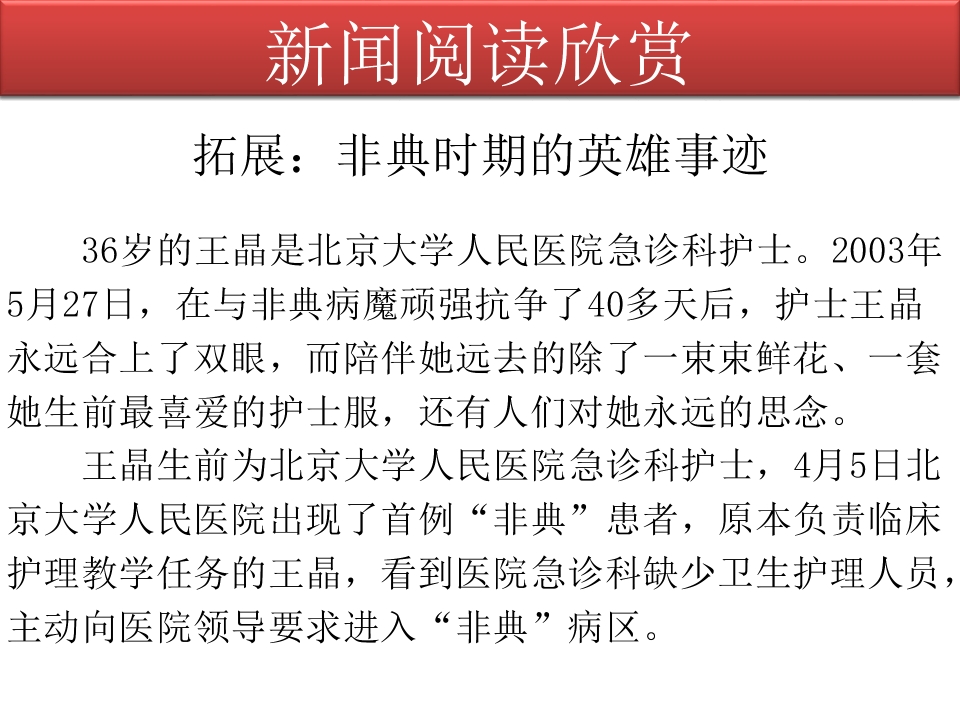 新闻阅读欣赏

拓展：非典时期的英雄事迹

36岁的王晶是北京大学人民医院急诊科护士。2003年5月27日，在与非典病魔顽强抗争了40多天后，护士王晶永远合上了双眼，而陪伴她远去的除了一束束鲜花、一套她生前最喜爱的护士服，还有人们对她永远的思念。

王晶生前为北京大学人民医院急诊科护士，4月5日北京大学人民医院出现了首例“非典”患者，原本负责临床护理教学任务的王晶，看到医院急诊科缺少卫生护理人员，主动向医院领导要求进入“非典”病区。